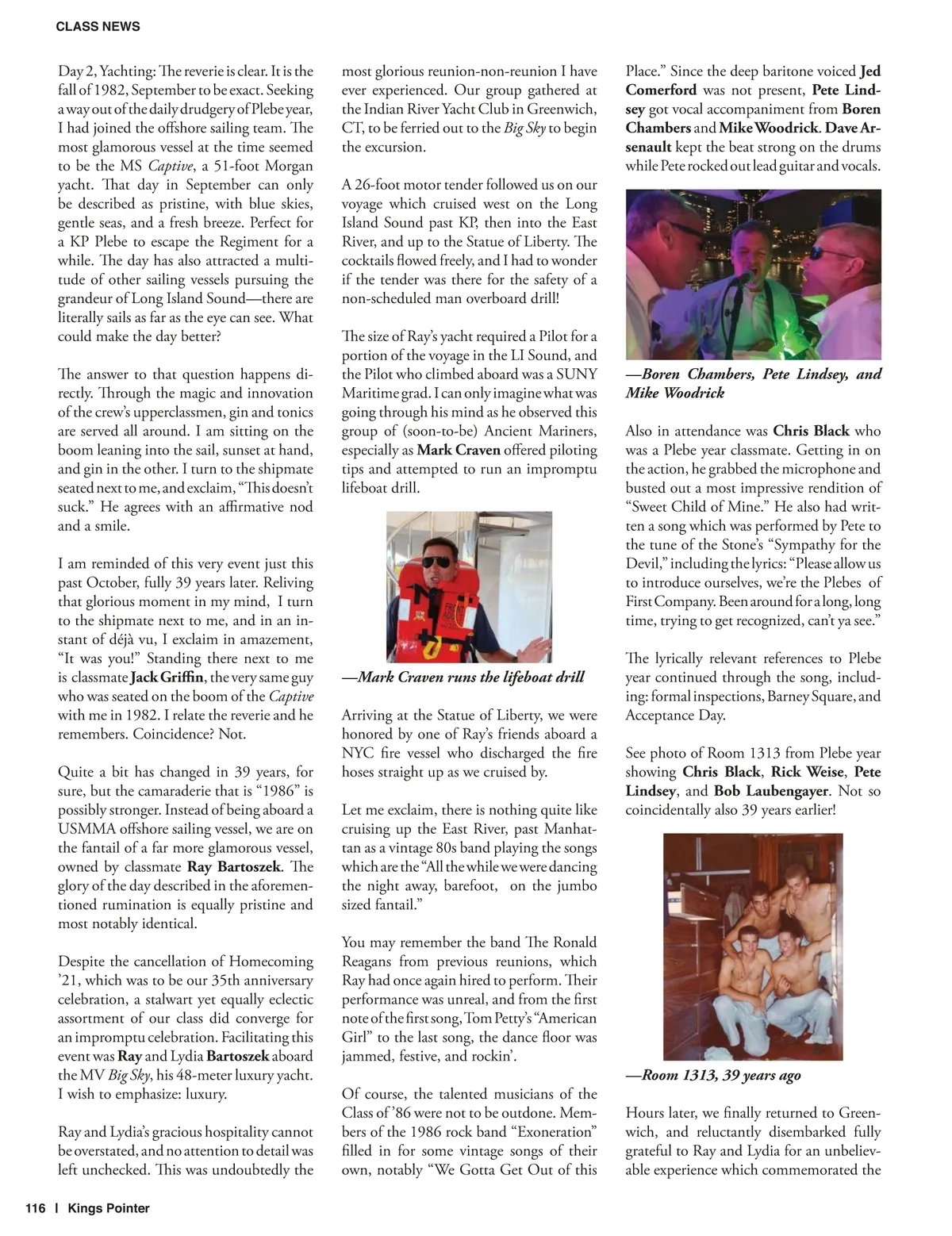 CLASS NEWS

Day 2, Yachting: The reverie is clear. It is the fall of 1982, September to be exact. Seeking a way out of the daily drudgery of Plebe year, I had joined the offshore sailing team. The most glamorous vessel at the time seemed to be the MS Captive, a 51-foot Morgan yacht. That day in September can only be described as pristine, with blue skies, gentle seas, and a fresh breeze. Perfect for a KP Plebe to escape the Regiment for a while. The day has also attracted a multitude of other sailing vessels pursuing the grandeur of Long Island Sound—there are literally sails as far as the eye can see. What could make the day better?

The answer to that question happens directly. Through the magic and innovation of the crew's upperclassmen, gin and tonics are served all around. I am sitting on the boom leaning into the sail, sunset at hand, and gin in the other. I turn to the shipmate seated next to me, and exclaim, "This doesn't suck." He agrees with an affirmative nod and a smile.

I am reminded of this very event just this past October, fully 39 years later. Reliving that glorious moment in my mind, I turn to the shipmate next to me, and in an instant of déjà vu, I exclaim in amazement, "It was you!" Standing there next to me is classmate Jack Griffin, the very same guy who was seated on the boom of the Captive with me in 1982. I relate the reverie and he remembers. Coincidence? Not.

Quite a bit has changed in 39 years, for sure, but the camaraderie that is "1986" is possibly stronger. Instead of being aboard a USMMA offshore sailing vessel, we are on the fantail of a far more glamorous vessel, owned by classmate Ray Bartoszek. The glory of the day described in the aforementioned rumination is equally pristine and most notably identical.

Despite the cancellation of Homecoming '21, which was to be our 35th anniversary celebration, a stalwart yet equally eclectic assortment of our class did converge for an impromptu celebration. Facilitating this event was Ray and Lydia Bartoszek aboard the MV Big Sky, his 48-meter luxury yacht. I wish to emphasize: luxury.

Ray and Lydia's gracious hospitality cannot be overstated, and no attention to detail was left unchecked. This was undoubtedly the most glorious reunion-non-reunion I have ever experienced. Our group gathered at the Indian River Yacht Club in Greenwich, CT, to be ferried out to the Big Sky to begin the excursion.

A 26-foot motor tender followed us on our voyage which cruised west on the Long Island Sound past KP, then into the East River, and up to the Statue of Liberty. The cocktails flowed freely, and I had to wonder if the tender was there for the safety of a non-scheduled man overboard drill!

The size of Ray's yacht required a Pilot for a portion of the voyage in the LI Sound, and the Pilot who climbed aboard was a SUNY Maritime grad. I can only imagine what was going through his mind as he observed this group of (soon-to-be) Ancient Mariners, especially as Mark Craven offered piloting tips and attempted to run an impromptu lifeboat drill.

—Mark Craven runs the lifeboat drill

Arriving at the Statue of Liberty, we were honored by one of Ray's friends aboard a NYC fire vessel who discharged the fire hoses straight up as we cruised by.

Let me exclaim, there is nothing quite like cruising up the East River, past Manhattan as a vintage 80s band playing the songs which are the "All the while we were dancing the night away, barefoot, on the jumbo sized fantail."

You may remember the band The Ronald Reagans from previous reunions, which Ray had once again hired to perform. Their performance was unreal, and from the first note of the first song, Tom Petty's "American Girl" to the last song, the dance floor was jammed, festive, and rockin'.

Of course, the talented musicians of the Class of '86 were not to be outdone. Members of the 1986 rock band "Exoneration" filled in for some vintage songs of their own, notably "We Gotta Get Out of this Place." Since the deep baritone voiced Jed Comerford was not present, Pete Lindsey got vocal accompaniment from Boren Chambers and Mike Woodrick. Dave Arsenault kept the beat strong on the drums while Pete rocked out lead guitar and vocals.

—Boren Chambers, Pete Lindsey, and Mike Woodrick

Also in attendance was Chris Black who was a Plebe year classmate. Getting in on the action, he grabbed the microphone and busted out a most impressive rendition of "Sweet Child of Mine." He also had written a song which was performed by Pete to the tune of the Stone's "Sympathy for the Devil," including the lyrics: "Please allow us to introduce ourselves, we're the Plebes of First Company. Been around for a long, long time, trying to get recognized, can't ya see."

The lyrically relevant references to Plebe year continued through the song, including: formal inspections, Barney Square, and Acceptance Day.

See photo of Room 1313 from Plebe year showing Chris Black, Rick Weise, Pete Lindsey, and Bob Laubengayer. Not so coincidentally also 39 years earlier!

—Room 1313, 39 years ago

Hours later, we finally returned to Greenwich, and reluctantly disembarked fully grateful to Ray and Lydia for an unbelievable experience which commemorated the

116 | Kings Pointer